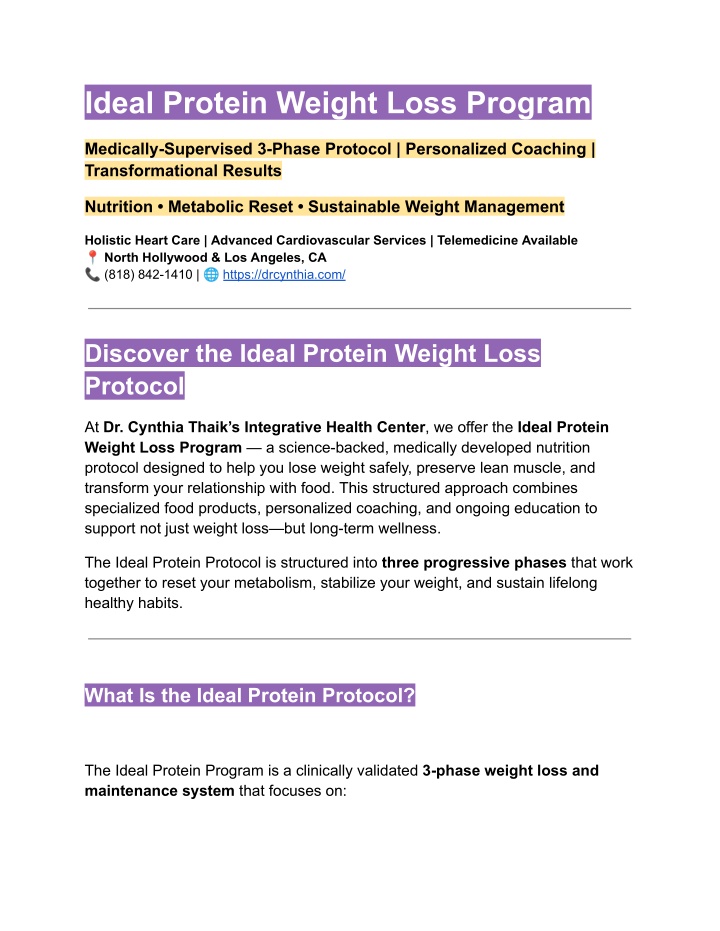 Ideal Protein Weight Loss Program

Medically-Supervised 3-Phase Protocol | Personalized Coaching | Transformational Results

Nutrition • Metabolic Reset • Sustainable Weight Management

Holistic Heart Care | Advanced Cardiovascular Services | Telemedicine Available
📍 North Hollywood & Los Angeles, CA
📞 (818) 842-1410 | 🌐 https://drcynthia.com/

Discover the Ideal Protein Weight Loss Protocol

At Dr. Cynthia Thaik's Integrative Health Center, we offer the Ideal Protein Weight Loss Program — a science-backed, medically developed nutrition protocol designed to help you lose weight safely, preserve lean muscle, and transform your relationship with food. This structured approach combines specialized food products, personalized coaching, and ongoing education to support not just weight loss—but long-term wellness.

The Ideal Protein Protocol is structured into three progressive phases that work together to reset your metabolism, stabilize your weight, and sustain lifelong healthy habits.

What Is the Ideal Protein Protocol?

The Ideal Protein Program is a clinically validated 3-phase weight loss and maintenance system that focuses on: